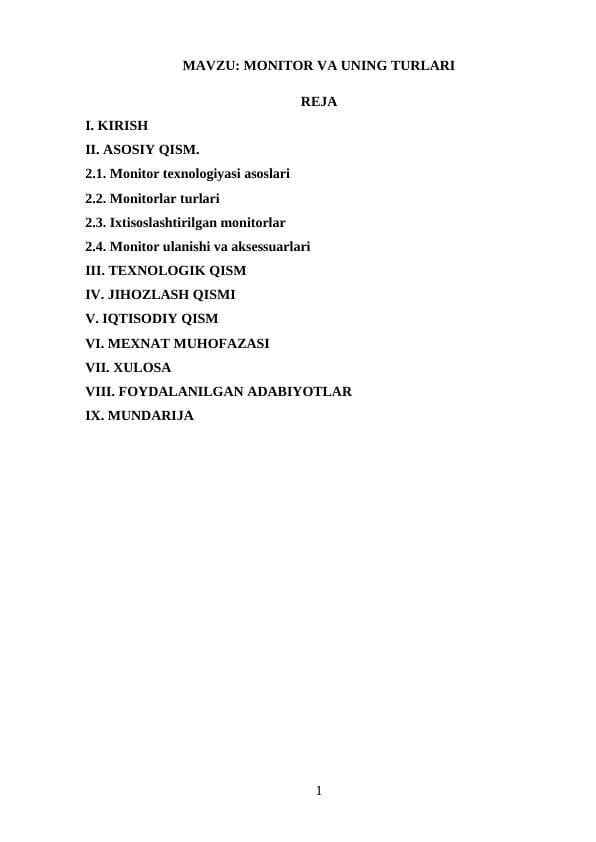 MAVZU: MONITOR VA UNING TURLARI

REJA

I. KIRISH
II. ASOSIY QISM.
2.1. Monitor texnologiyasi asoslari
2.2. Monitorlar turlari
2.3. Ixtisoslashtirilgan monitorlar
2.4. Monitor ulanishi va aksessuarlari
III. TEXNOLOGIK QISM
IV. JIHOZLASH QISMI
V. IQTISODIY QISM
VI. MEXNAT MUHOFAZASI
VII. XULOSA
VIII. FOYDALANILGAN ADABIYOTLAR
IX. MUNDARIJA

1